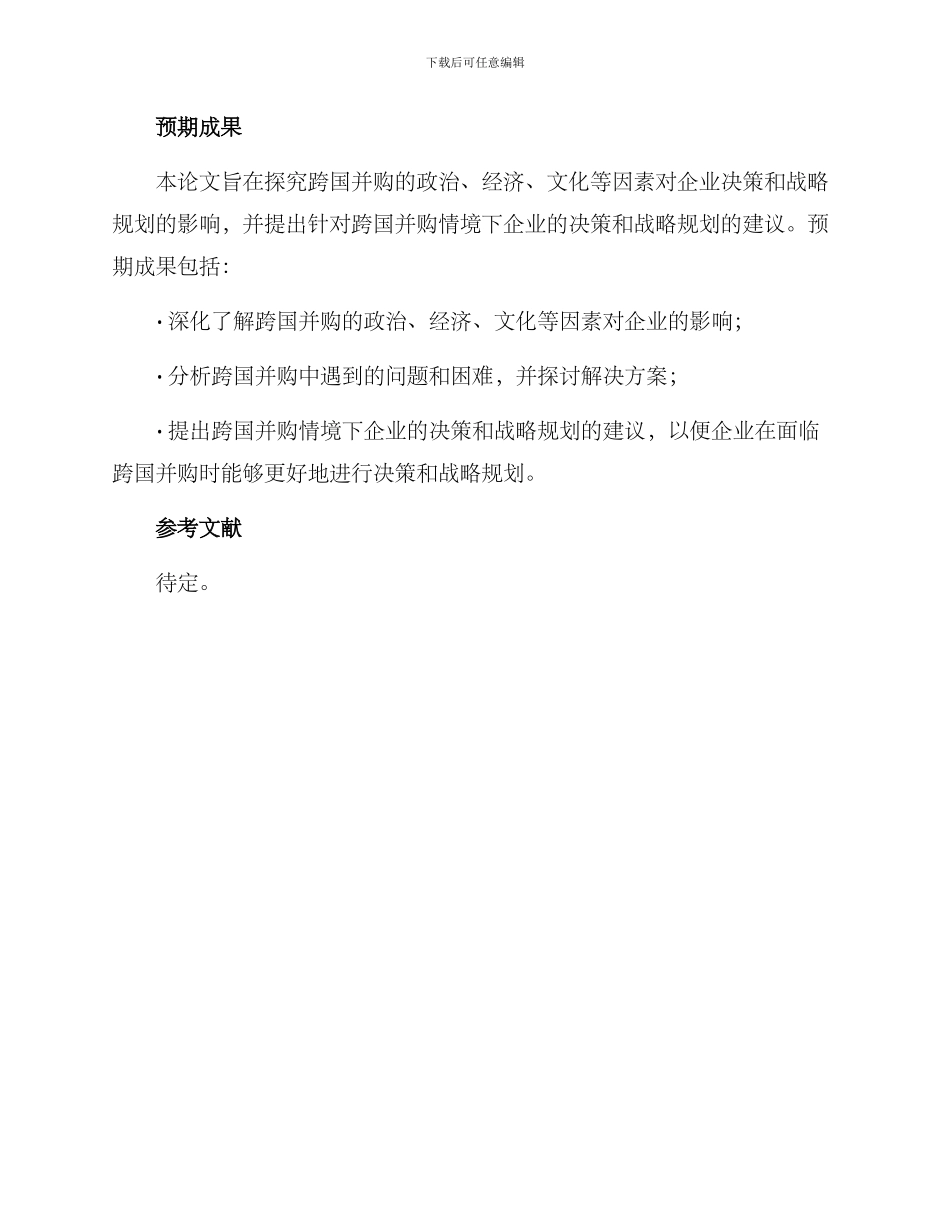 下载后可任意编辑

预期成果

本论文旨在探究跨国并购的政治、经济、文化等因素对企业决策和战略规划的影响，并提出针对跨国并购情境下企业的决策和战略规划的建议。预期成果包括：

· 深化了解跨国并购的政治、经济、文化等因素对企业的影响；

· 分析跨国并购中遇到的问题和困难，并探讨解决方案；

· 提出跨国并购情境下企业的决策和战略规划的建议，以便企业在面临跨国并购时能够更好地进行决策和战略规划。

参考文献

待定。